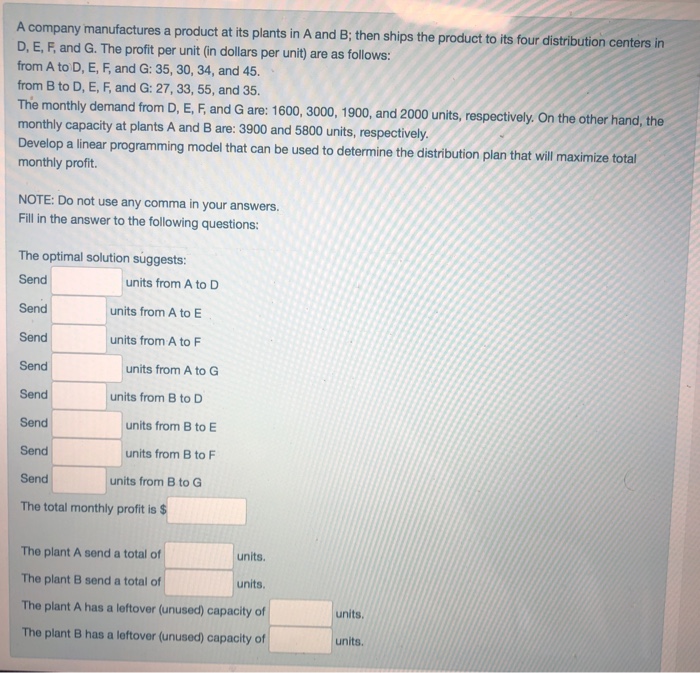 A company manufactures a product at its plants in A and B; then ships the product to its four distribution centers in D, E, F, and G. The profit per unit (in dollars per unit) are as follows:
from A to D, E, F, and G: 35, 30, 34, and 45.
from B to D, E, F, and G: 27, 33, 55, and 35.
The monthly demand from D, E, F, and G are: 1600, 3000, 1900, and 2000 units, respectively. On the other hand, the monthly capacity at plants A and B are: 3900 and 5800 units, respectively.
Develop a linear programming model that can be used to determine the distribution plan that will maximize total monthly profit.

NOTE: Do not use any comma in your answers.
Fill in the answer to the following questions:

The optimal solution suggests:
Send units from A to D
Send units from A to E
Send units from A to F
Send units from A to G
Send units from B to D
Send units from B to E
Send units from B to F
Send units from B to G
The total monthly profit is $

The plant A send a total of units.
The plant B send a total of units.
The plant A has a leftover (unused) capacity of units.
The plant B has a leftover (unused) capacity of units.